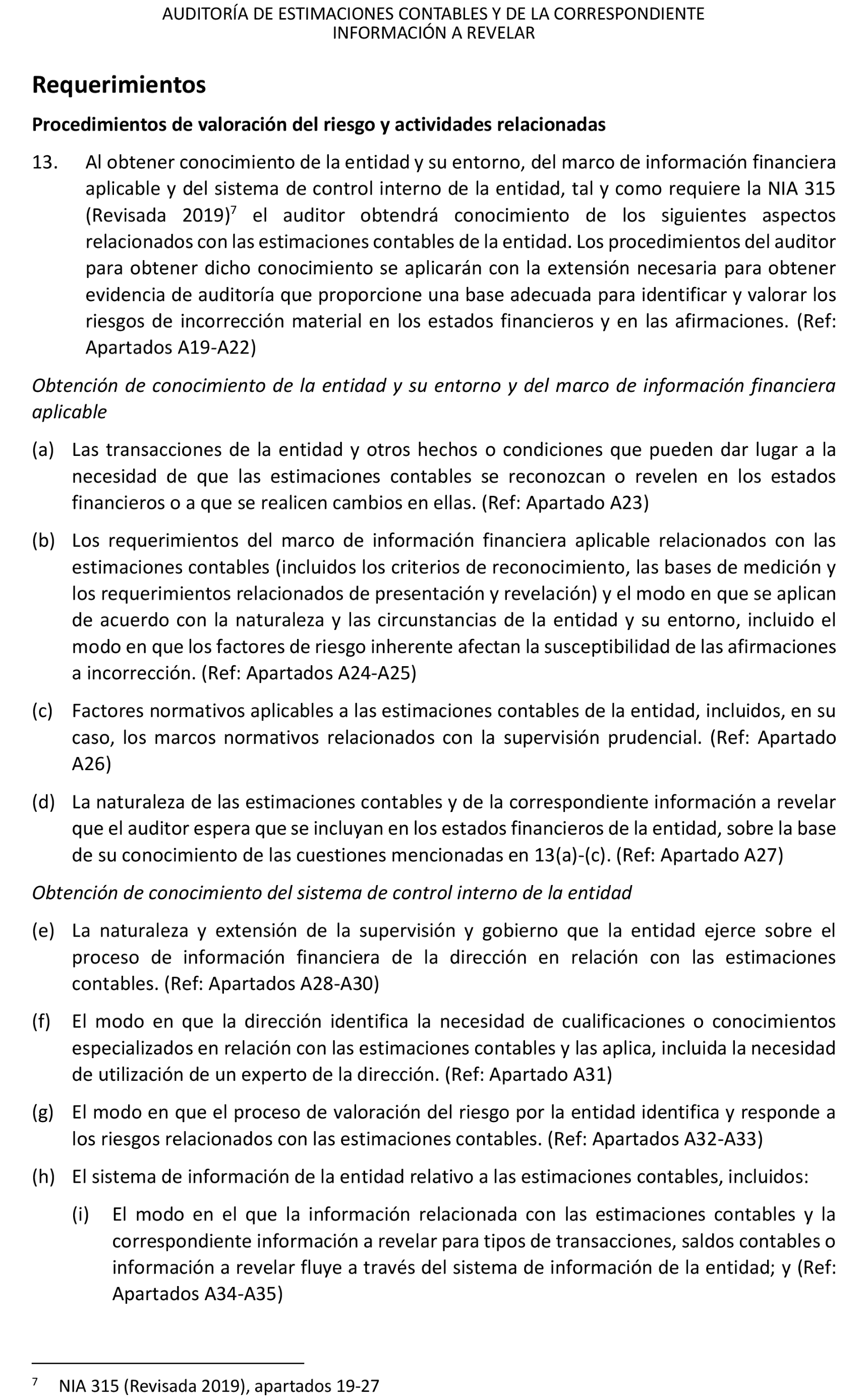 AUDITORÍA DE ESTIMACIONES CONTABLES Y DE LA CORRESPONDIENTE INFORMACIÓN A REVELAR

Requerimientos

Procedimientos de valoración del riesgo y actividades relacionadas

13. Al obtener conocimiento de la entidad y su entorno, del marco de información financiera aplicable y del sistema de control interno de la entidad, tal y como requiere la NIA 315 (Revisada 2019)$^7$ el auditor obtendrá conocimiento de los siguientes aspectos relacionados con las estimaciones contables de la entidad. Los procedimientos del auditor para obtener dicho conocimiento se aplicarán con la extensión necesaria para obtener evidencia de auditoría que proporcione una base adecuada para identificar y valorar los riesgos de incorrección material en los estados financieros y en las afirmaciones. (Ref: Apartados A19-A22)

Obtención de conocimiento de la entidad y su entorno y del marco de información financiera aplicable

(a) Las transacciones de la entidad y otros hechos o condiciones que pueden dar lugar a la necesidad de que las estimaciones contables se reconozcan o revelen en los estados financieros o a que se realicen cambios en ellas. (Ref: Apartado A23)

(b) Los requerimientos del marco de información financiera aplicable relacionados con las estimaciones contables (incluidos los criterios de reconocimiento, las bases de medición y los requerimientos relacionados de presentación y revelación) y el modo en que se aplican de acuerdo con la naturaleza y las circunstancias de la entidad y su entorno, incluido el modo en que los factores de riesgo inherente afectan la susceptibilidad de las afirmaciones a incorrección. (Ref: Apartados A24-A25)

(c) Factores normativos aplicables a las estimaciones contables de la entidad, incluidos, en su caso, los marcos normativos relacionados con la supervisión prudencial. (Ref: Apartado A26)

(d) La naturaleza de las estimaciones contables y de la correspondiente información a revelar que el auditor espera que se incluyan en los estados financieros de la entidad, sobre la base de su conocimiento de las cuestiones mencionadas en 13(a)-(c). (Ref: Apartado A27)

Obtención de conocimiento del sistema de control interno de la entidad

(e) La naturaleza y extensión de la supervisión y gobierno que la entidad ejerce sobre el proceso de información financiera de la dirección en relación con las estimaciones contables. (Ref: Apartados A28-A30)

(f) El modo en que la dirección identifica la necesidad de cualificaciones o conocimientos especializados en relación con las estimaciones contables y las aplica, incluida la necesidad de utilización de un experto de la dirección. (Ref: Apartado A31)

(g) El modo en que el proceso de valoración del riesgo por la entidad identifica y responde a los riesgos relacionados con las estimaciones contables. (Ref: Apartados A32-A33)

(h) El sistema de información de la entidad relativo a las estimaciones contables, incluidos:

(i) El modo en el que la información relacionada con las estimaciones contables y la correspondiente información a revelar para tipos de transacciones, saldos contables o información a revelar fluye a través del sistema de información de la entidad; y (Ref: Apartados A34-A35)

$^7$ NIA 315 (Revisada 2019), apartados 19-27